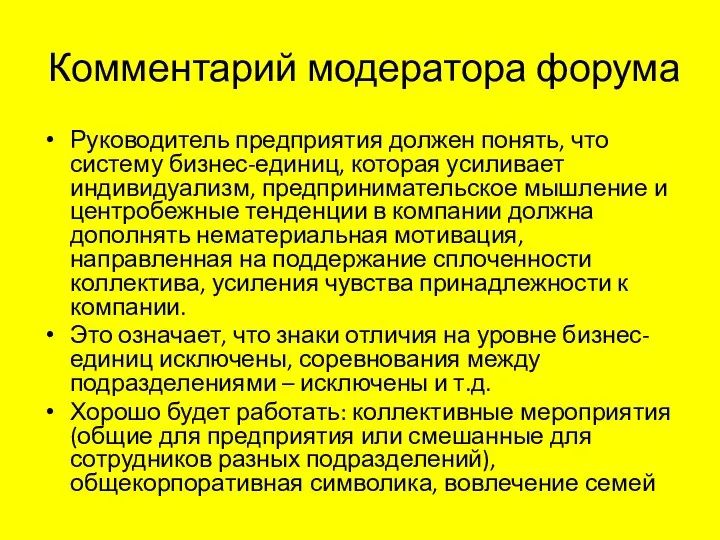 Комментарий модератора форума

• Руководитель предприятия должен понять, что систему бизнес-единиц, которая усиливает индивидуализм, предпринимательское мышление и центробежные тенденции в компании должна дополнять нематериальная мотивация, направленная на поддержание сплоченности коллектива, усиления чувства принадлежности к компании.
• Это означает, что знаки отличия на уровне бизнес-единиц исключены, соревнования между подразделениями – исключены и т.д.
• Хорошо будет работать: коллективные мероприятия (общие для предприятия или смешанные для сотрудников разных подразделений), общекорпоративная символика, вовлечение семей